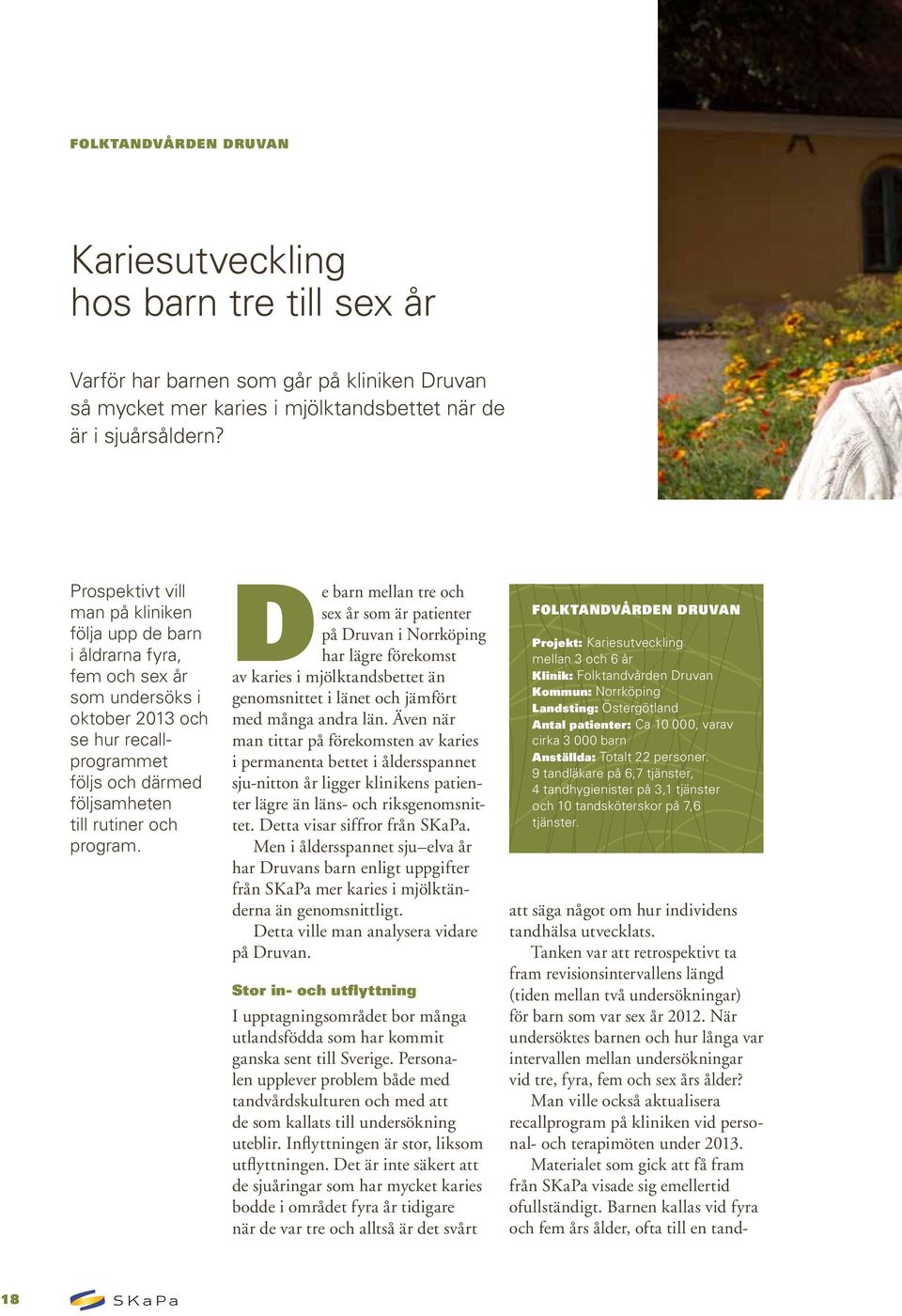 FOLKTANDVÅRDEN DRUVAN

Kariesutveckling hos barn tre till sex år

Varför har barnen som går på kliniken Druvan så mycket mer karies i mjölktandsbettet när de är i sjuårsåldern?

Prospektivt vill man på kliniken följa upp de barn i åldrarna fyra, fem och sex år som undersöks i oktober 2013 och se hur recallprogrammet följs och därmed följsamheten till rutiner och program.

De barn mellan tre och sex år som är patienter på Druvan i Norrköping har lägre förekomst av karies i mjölktandsbettet än genomsnittet i länet och jämfört med många andra län. Även när man tittar på förekomsten av karies i permanenta bettet i åldersspannet sju-nitton år ligger klinikens patienter lägre än läns- och riksgenomsnittet. Detta visar siffror från SKaPa.

Men i åldersspannet sju–elva år har Druvans barn enligt uppgifter från SKaPa mer karies i mjölktänderna än genomsnittligt.

Detta ville man analysera vidare på Druvan.

Stor in- och utflyttning

I upptagningsområdet bor många utlandsfödda som har kommit ganska sent till Sverige. Personalen upplever problem både med tandvårdskulturen och med att de som kallats till undersökning uteblir. Inflyttningen är stor, liksom utflyttningen. Det är inte säkert att de sjuåringar som har mycket karies bodde i området fyra år tidigare när de var tre och alltså är det svårt

FOLKTANDVÅRDEN DRUVAN

Projekt: Kariesutveckling mellan 3 och 6 år
Klinik: Folktandvården Druvan
Kommun: Norrköping
Landsting: Östergötland
Antal patienter: Ca 10 000, varav cirka 3 000 barn
Anställda: Totalt 22 personer. 9 tandläkare på 6,7 tjänster, 4 tandhygienister på 3,1 tjänster och 10 tandsköterskor på 7,6 tjänster.

att säga något om hur individens tandhälsa utvecklats.

Tanken var att retrospektivt ta fram revisionsintervallens längd (tiden mellan två undersökningar) för barn som var sex år 2012. När undersöktes barnen och hur långa var intervallen mellan undersökningar vid tre, fyra, fem och sex års ålder?

Man ville också aktualisera recallprogram på kliniken vid personal- och terapimöten under 2013.

Materialet som gick att få fram från SKaPa visade sig emellertid ofullständigt. Barnen kallas vid fyra och fem års ålder, ofta till en tand-

18 SKaPa